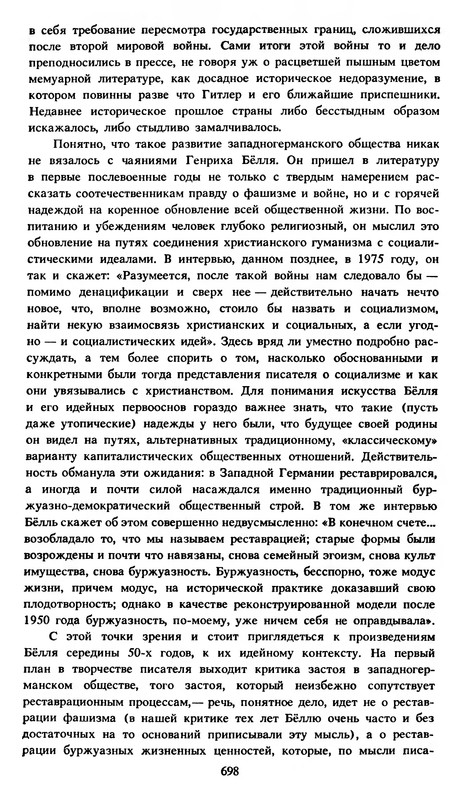 в себя требование пересмотра государственных границ, сложившихся после второй мировой войны. Сами итоги этой войны то и дело преподносились в прессе, не говоря уж о расцветшей пышным цветом мемуарной литературе, как досадное историческое недоразумение, в котором повинны разве что Гитлер и его ближайшие приспешники. Недавнее историческое прошлое страны либо бесстыдным образом искажалось, либо стыдливо замалчивалось.

Понятно, что такое развитие западногерманского общества никак не вязалось с чаяниями Генриха Бёлля. Он пришел в литературу в первые послевоенные годы не только с твердым намерением рассказать соотечественникам правду о фашизме и войне, но и с горячей надеждой на коренное обновление всей общественной жизни. По воспитанию и убеждениям человек глубоко религиозный, он мыслил это обновление на путях соединения христианского гуманизма с социалистическими идеалами. В интервью, данном позднее, в 1975 году, он так и скажет: «Разумеется, после такой войны нам следовало бы — помимо денацификации и сверх нее — действительно начать нечто новое, что, вполне возможно, стоило бы назвать и социализмом, найти некую взаимосвязь христианских и социальных, а если угодно — и социалистических идей». Здесь вряд ли уместно подробно рассуждать, а тем более спорить о том, насколько обоснованными и конкретными были тогда представления писателя о социализме и как они увязывались с христианством. Для понимания искусства Бёлля и его идейных первооснов гораздо важнее знать, что такие (пусть даже утопические) надежды у него были, что будущее своей родины он видел на путях, альтернативных традиционному, «классическому» варианту капиталистических общественных отношений. Действительность обманула эти ожидания: в Западной Германии реставрировался, а иногда и почти силой насаждался именно традиционный буржуазно-демократический общественный строй. В том же интервью Бёлль скажет об этом совершенно недвусмысленно: «В конечном счете... возобладало то, что мы называем реставрацией; старые формы были возрождены и почти что навязаны, снова семейный эгоизм, снова культ имущества, снова буржуазность. Буржуазность, бесспорно, тоже модус жизни, причем модус, на исторической практике доказавший свою плодотворность; однако в качестве реконструированной модели после 1950 года буржуазность, по-моему, уже ничем себя не оправдывала».

С этой точки зрения и стоит приглядеться к произведениям Бёлля середины 50-х годов, к их идейному контексту. На первый план в творчестве писателя выходит критика застоя в западногерманском обществе, того застоя, который неизбежно сопутствует реставрационным процессам,— речь, понятное дело, идет не о реставрации фашизма (в нашей критике тех лет Бёллю очень часто и без достаточных на то оснований приписывали эту мысль), а о реставрации буржуазных жизненных ценностей, которые, по мысли писа-

698